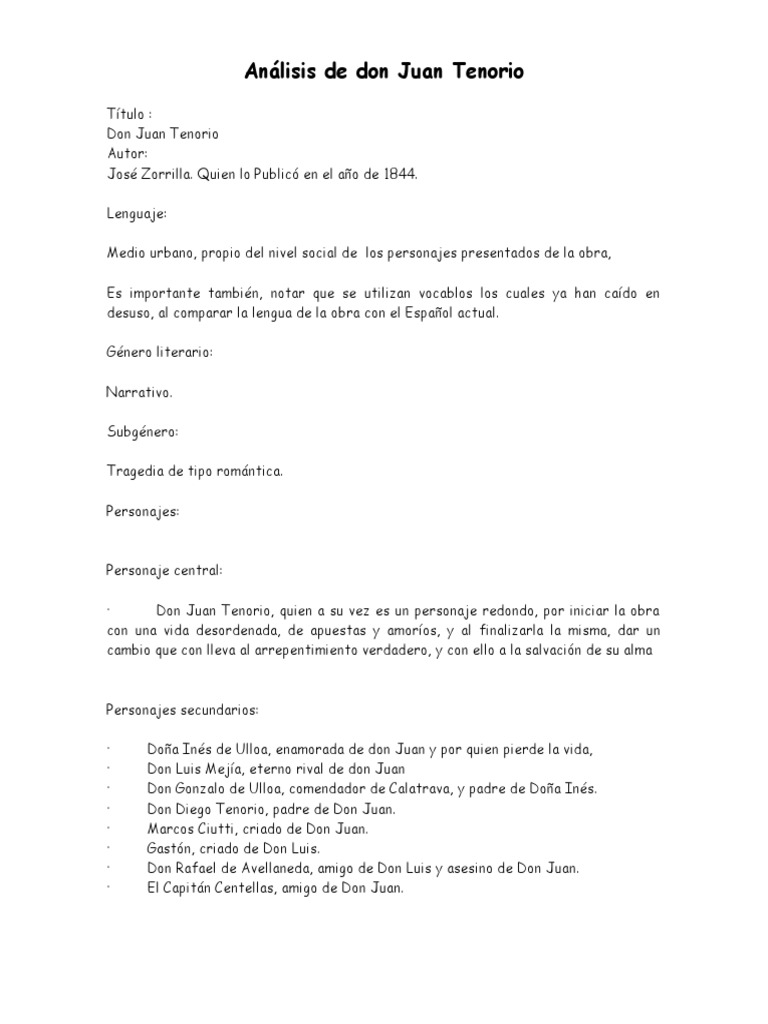 Análisis de don Juan Tenorio

Título :
Don Juan Tenorio
Autor:
José Zorrilla. Quien lo Publicó en el año de 1844.

Lenguaje:

Medio urbano, propio del nivel social de los personajes presentados de la obra,

Es importante también, notar que se utilizan vocablos los cuales ya han caído en desuso, al comparar la lengua de la obra con el Español actual.

Género literario:

Narrativo.

Subgénero:

Tragedia de tipo romántica.

Personajes:

Personaje central:

· Don Juan Tenorio, quien a su vez es un personaje redondo, por iniciar la obra con una vida desordenada, de apuestas y amoríos, y al finalizarla la misma, dar un cambio que con lleva al arrepentimiento verdadero, y con ello a la salvación de su alma

Personajes secundarios:

· Doña Inés de Ulloa, enamorada de don Juan y por quien pierde la vida,
· Don Luis Mejía, eterno rival de don Juan
· Don Gonzalo de Ulloa, comendador de Calatrava, y padre de Doña Inés.
· Don Diego Tenorio, padre de Don Juan.
· Marcos Ciutti, criado de Don Juan.
· Gastón, criado de Don Luis.
· Don Rafael de Avellaneda, amigo de Don Luis y asesino de Don Juan.
· El Capitán Centellas, amigo de Don Juan.